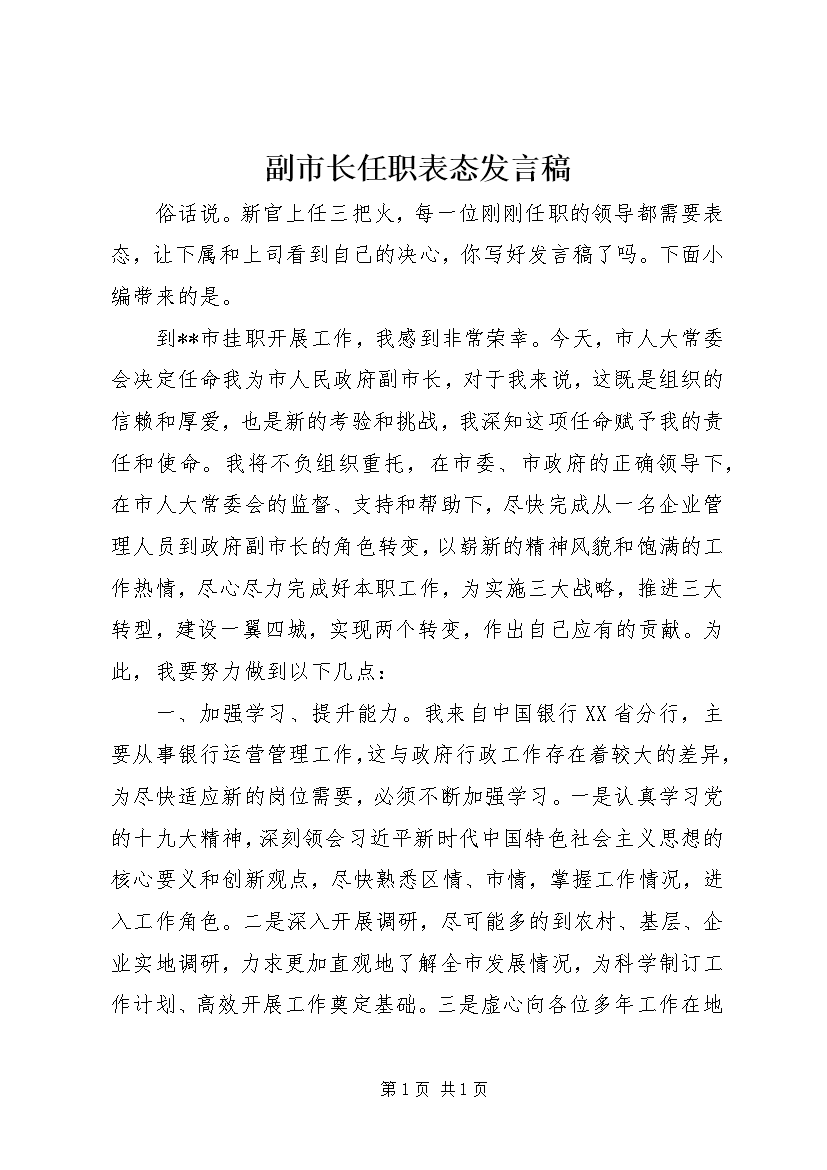 副市长任职表态发言稿

俗话说。新官上任三把火，每一位刚刚任职的领导都需要表态，让下属和上司看到自己的决心，你写好发言稿了吗。下面小编带来的是。

到**市挂职开展工作，我感到非常荣幸。今天，市人大常委会决定任命我为市人民政府副市长，对于我来说，这既是组织的信赖和厚爱，也是新的考验和挑战，我深知这项任命赋予我的责任和使命。我将不负组织重托，在市委、市政府的正确领导下，在市人大常委会的监督、支持和帮助下，尽快完成从一名企业管理人员到政府副市长的角色转变，以崭新的精神风貌和饱满的工作热情，尽心尽力完成好本职工作，为实施三大战略，推进三大转型，建设一翼四城，实现两个转变，作出自己应有的贡献。为此，我要努力做到以下几点：

一、加强学习、提升能力。我来自中国银行XX省分行，主要从事银行运营管理工作，这与政府行政工作存在着较大的差异，为尽快适应新的岗位需要，必须不断加强学习。一是认真学习党的十九大精神，深刻领会习近平新时代中国特色社会主义思想的核心要义和创新观点，尽快熟悉区情、市情，掌握工作情况，进入工作角色。二是深入开展调研，尽可能多的到农村、基层、企业实地调研，力求更加直观地了解全市发展情况，为科学制订工作计划、高效开展工作奠定基础。三是虚心向各位多年工作在地

第1页 共1页